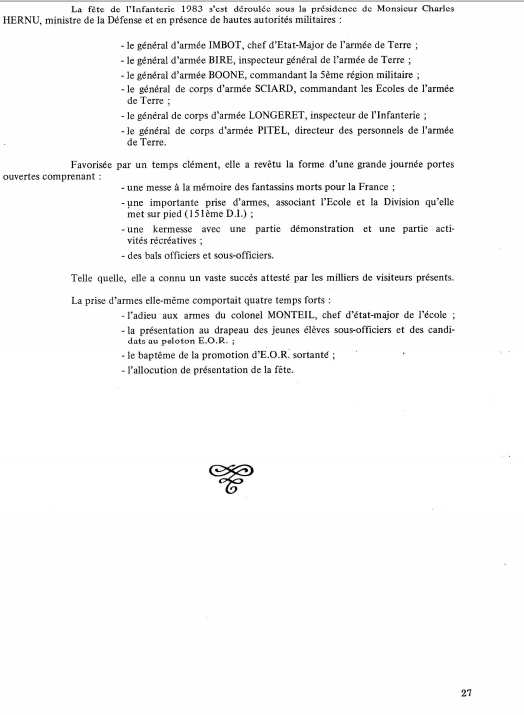 La fête de l'Infanterie 1983 s'est déroulée sous la présidence de Monsieur Charles HERNU, ministre de la Défense et en présence de hautes autorités militaires :

- le général d'armée IMBOT, chef d'Etat-Major de l'armée de Terre ;
- le général d'armée BIRE, inspecteur général de l'armée de Terre ;
- le général d'armée BOONE, commandant la 5ème région militaire ;
- le général de corps d'armée SCIARD, commandant les Ecoles de l'armée de Terre ;
- le général de corps d'armée LONGERET, inspecteur de l'Infanterie ;
- le général de corps d'armée PITEL, directeur des personnels de l'armée de Terre.

Favorisée par un temps clément, elle a revêtu la forme d'une grande journée portes ouvertes comprenant :
- une messe à la mémoire des fantassins morts pour la France ;
- une importante prise d'armes, associant l'Ecole et la Division qu'elle met sur pied (151ème D.I.) ;
- une kermesse avec une partie démonstration et une partie activités récréatives ;
- des bals officiers et sous-officiers.

Telle quelle, elle a connu un vaste succès attesté par les milliers de visiteurs présents.

La prise d'armes elle-même comportait quatre temps forts :
- l'adieu aux armes du colonel MONTEIL, chef d'état-major de l'école ;
- la présentation au drapeau des jeunes élèves sous-officiers et des candidats au peloton E.O.R. ;
- le baptême de la promotion d'E.O.R. sortante ;
- l'allocution de présentation de la fête.

27